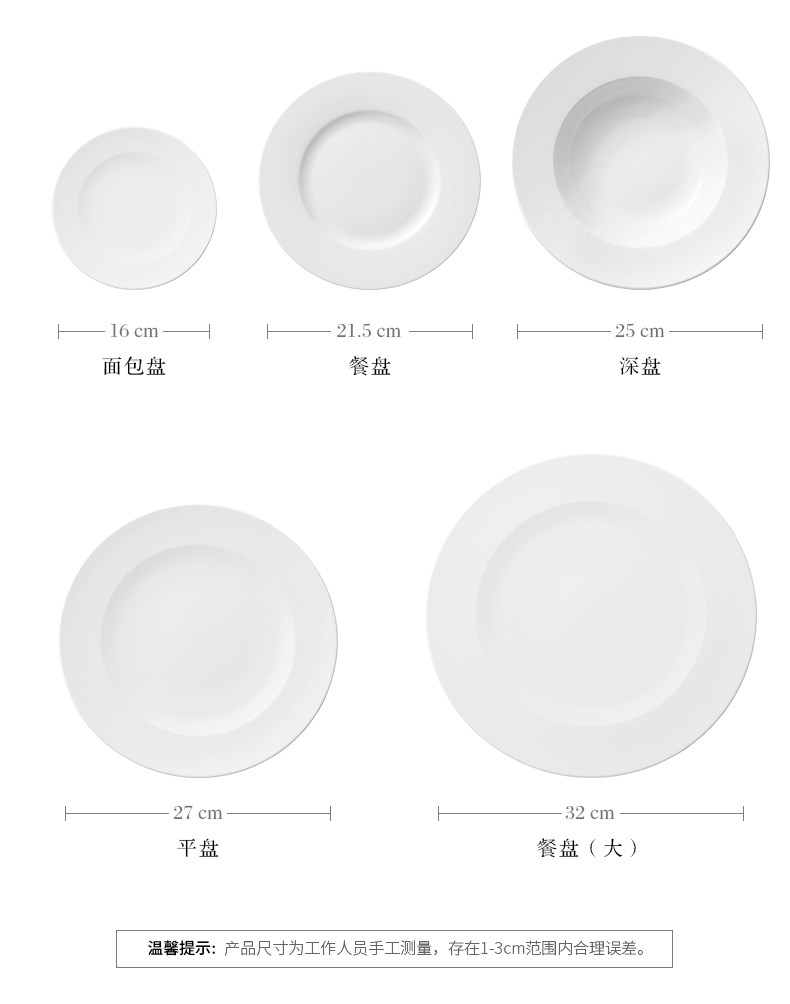 16 cm
面包盘

21.5 cm
餐盘

25 cm
深盘

27 cm
平盘

32 cm
餐盘（大）

温馨提示：产品尺寸为工作人员手工测量，存在1-3cm范围内合理误差。